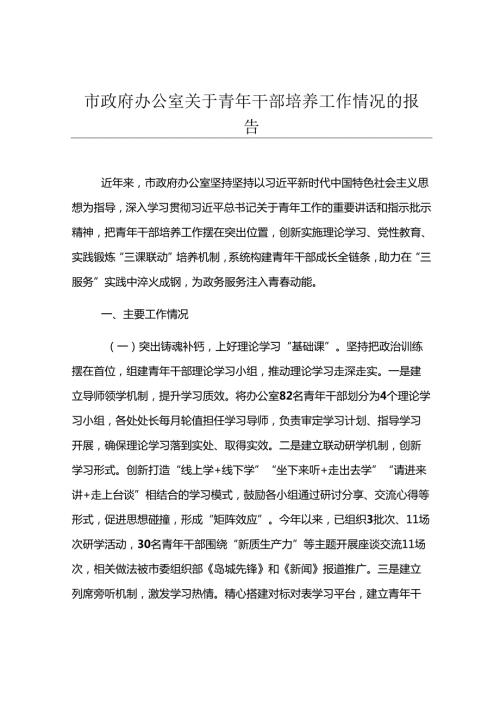 市政府办公室关于青年干部培养工作情况的报告

近年来，市政府办公室坚持坚持以习近平新时代中国特色社会主义思想为指导，深入学习贯彻习近平总书记关于青年工作的重要讲话和指示批示精神，把青年干部培养工作摆在突出位置，创新实施理论学习、党性教育、实践锻炼“三课联动”培养机制，系统构建青年干部成长全链条，助力在“三服务”实践中淬火成钢，为政务服务注入青春动能。

一、主要工作情况

（一）突出铸魂补钙，上好理论学习“基础课”。坚持把政治训练摆在首位，组建青年干部理论学习小组，推动理论学习走深走实。一是建立导师领学机制，提升学习质效。将办公室82名青年干部划分为4个理论学习小组，各处处长每月轮值担任学习导师，负责审定学习计划、指导学习开展，确保理论学习落到实处、取得实效。二是建立联动研学机制，创新学习形式。创新打造“线上学+线下学”“坐下来听+走出去学”“请进来讲+走上台谈”相结合的学习模式，鼓励各小组通过研讨分享、交流心得等形式，促进思想碰撞，形成“矩阵效应”。今年以来，已组织3批次、11场次研学活动，30名青年干部围绕“新质生产力”等主题开展座谈交流11场次，相关做法被市委组织部《岛城先锋》和《新闻》报道推广。三是建立列席旁听机制，激发学习热情。精心搭建对标对表学习平台，建立青年干